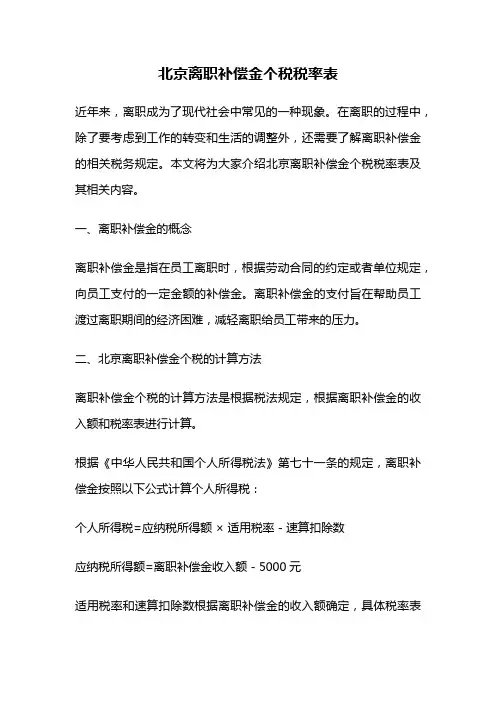 北京离职补偿金个税税率表

近年来，离职成为了现代社会中常见的一种现象。在离职的过程中，除了要考虑到工作的转变和生活的调整外，还需要了解离职补偿金的相关税务规定。本文将为大家介绍北京离职补偿金个税税率表及其相关内容。

一、离职补偿金的概念

离职补偿金是指在员工离职时，根据劳动合同的约定或者单位规定，向员工支付的一定金额的补偿金。离职补偿金的支付旨在帮助员工渡过离职期间的经济困难，减轻离职给员工带来的压力。

二、北京离职补偿金个税的计算方法

离职补偿金个税的计算方法是根据税法规定，根据离职补偿金的收入额和税率表进行计算。

根据《中华人民共和国个人所得税法》第七十一条的规定，离职补偿金按照以下公式计算个人所得税：

个人所得税=应纳税所得额 × 适用税率 - 速算扣除数

应纳税所得额=离职补偿金收入额 - 5000 元

适用税率和速算扣除数根据离职补偿金的收入额确定，具体税率表